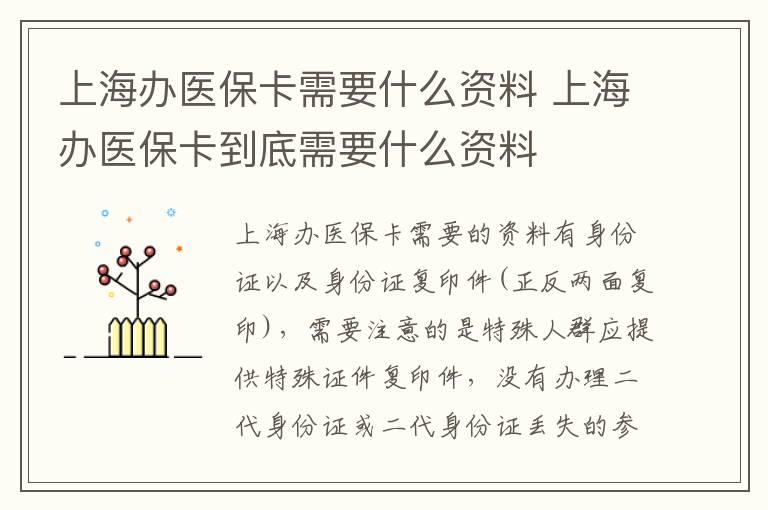 上海办医保卡需要什么资料 上海办医保卡到底需要什么资料

上海办医保卡需要的资料有身份证以及身份证复印件(正反两面复印)，需要注意的是特殊人群应提供特殊证件复印件，没有办理二代身份证或二代身份证丢失的参